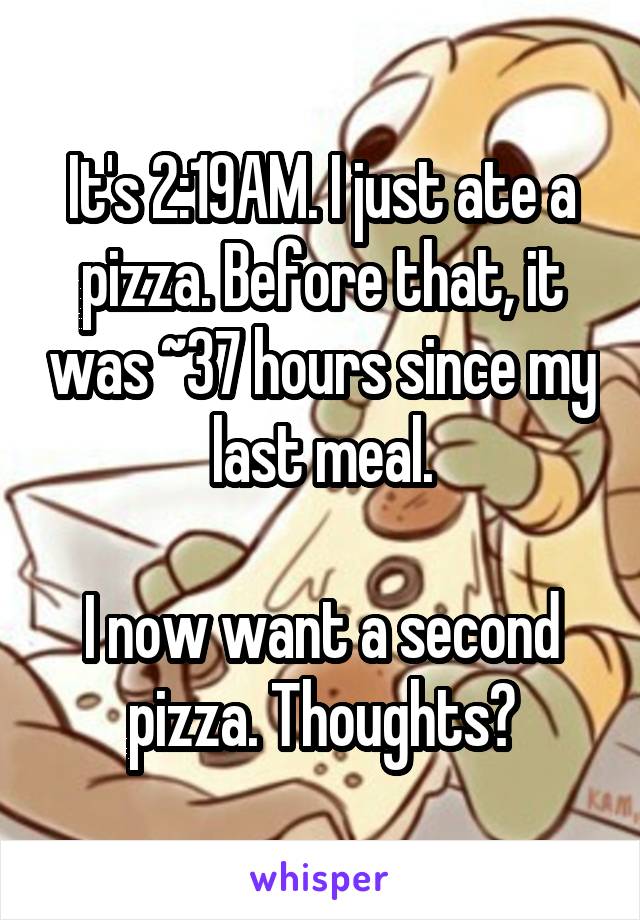 It's 2:19AM. I just ate a pizza. Before that, it was ~37 hours since my last meal.

I now want a second pizza. Thoughts?

KAM

whisper